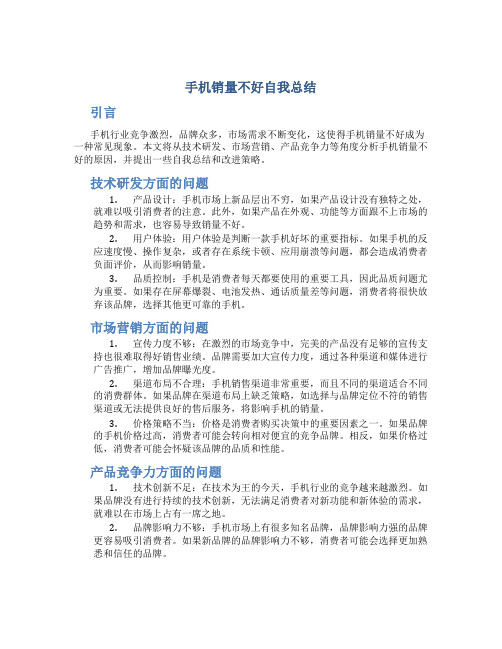 手机销量不好自我总结

引言

手机行业竞争激烈，品牌众多，市场需求不断变化，这使得手机销量不好成为一种常见现象。本文将从技术研发、市场营销、产品竞争力等角度分析手机销量不好的原因，并提出一些自我总结和改进策略。

技术研发方面的问题

1. 产品设计：手机市场上新品层出不穷，如果产品设计没有独特之处，就难以吸引消费者的注意。此外，如果产品在外观、功能等方面跟不上市场的趋势和需求，也容易导致销量不好。

2. 用户体验：用户体验是判断一款手机好坏的重要指标。如果手机的反应速度慢、操作复杂，或者存在系统卡顿、应用崩溃等问题，都会造成消费者负面评价，从而影响销量。

3. 品质控制：手机是消费者每天都要使用的重要工具，因此品质问题尤为重要。如果存在屏幕爆裂、电池发热、通话质量差等问题，消费者将很快放弃该品牌，选择其他更可靠的手机。

市场营销方面的问题

1. 宣传力度不够：在激烈的市场竞争中，完美的产品没有足够的宣传支持也很难取得好销售业绩。品牌需要加大宣传力度，通过各种渠道和媒体进行广告推广，增加品牌曝光度。

2. 渠道布局不合理：手机销售渠道非常重要，而且不同的渠道适合不同的消费群体。如果品牌在渠道布局上缺乏策略，如选择与品牌定位不符的销售渠道或无法提供良好的售后服务，将影响手机的销量。

3. 价格策略不当：价格是消费者购买决策中的重要因素之一。如果品牌的手机价格过高，消费者可能会转向相对便宜的竞争品牌。相反，如果价格过低，消费者可能会怀疑该品牌的品质和性能。

产品竞争力方面的问题

1. 技术创新不足：在技术为王的今天，手机行业的竞争越来越激烈。如果品牌没有进行持续的技术创新，无法满足消费者对新功能和新体验的需求，就难以在市场上占有一席之地。

2. 品牌影响力不够：手机市场上有很多知名品牌，品牌影响力强的品牌更容易吸引消费者。如果新品牌的品牌影响力不够，消费者可能会选择更加熟悉和信任的品牌。